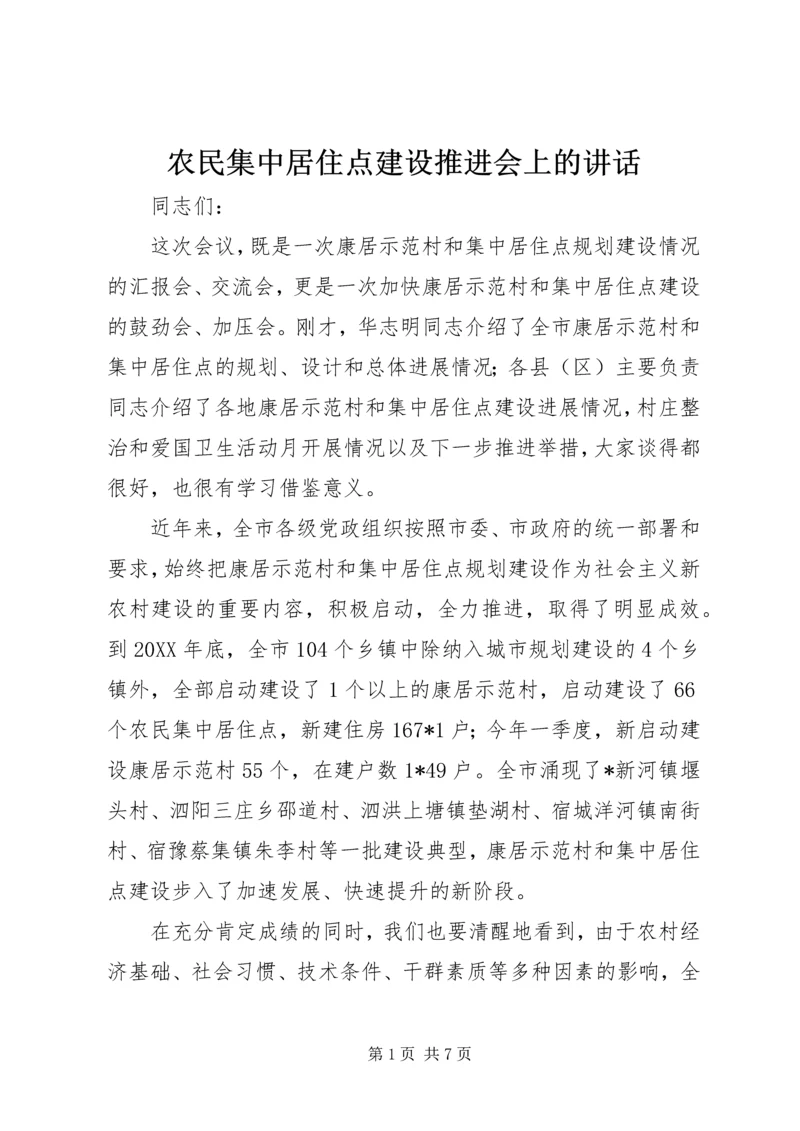 农民集中居住点建设推进会上的讲话

同志们：

这次会议，既是一次康居示范村和集中居住点规划建设情况的汇报会、交流会，更是一次加快康居示范村和集中居住点建设的鼓劲会、加压会。刚才，华志明同志介绍了全市康居示范村和集中居住点的规划、设计和总体进展情况；各县（区）主要负责同志介绍了各地康居示范村和集中居住点建设进展情况，村庄整治和爱国卫生活动月开展情况以及下一步推进举措，大家谈得都很好，也很有学习借鉴意义。

近年来，全市各级党政组织按照市委、市政府的统一部署和要求，始终把康居示范村和集中居住点规划建设作为社会主义新农村建设的重要内容，积极启动，全力推进，取得了明显成效。到20XX年底，全市104个乡镇中除纳入城市规划建设的4个乡镇外，全部启动建设了1个以上的康居示范村，启动建设了66个农民集中居住点，新建住房167*1户；今年一季度，新启动建设康居示范村55个，在建户数1*49户。全市涌现了*新河镇堰头村、泗阳三庄乡邵道村、泗洪上塘镇垫湖村、宿城洋河镇南街村、宿豫蔡集镇朱李村等一批建设典型，康居示范村和集中居住点建设步入了加速发展、快速提升的新阶段。

在充分肯定成绩的同时，我们也要清醒地看到，由于农村经济基础、社会习惯、技术条件、干群素质等多种因素的影响，全

第1页 共7页